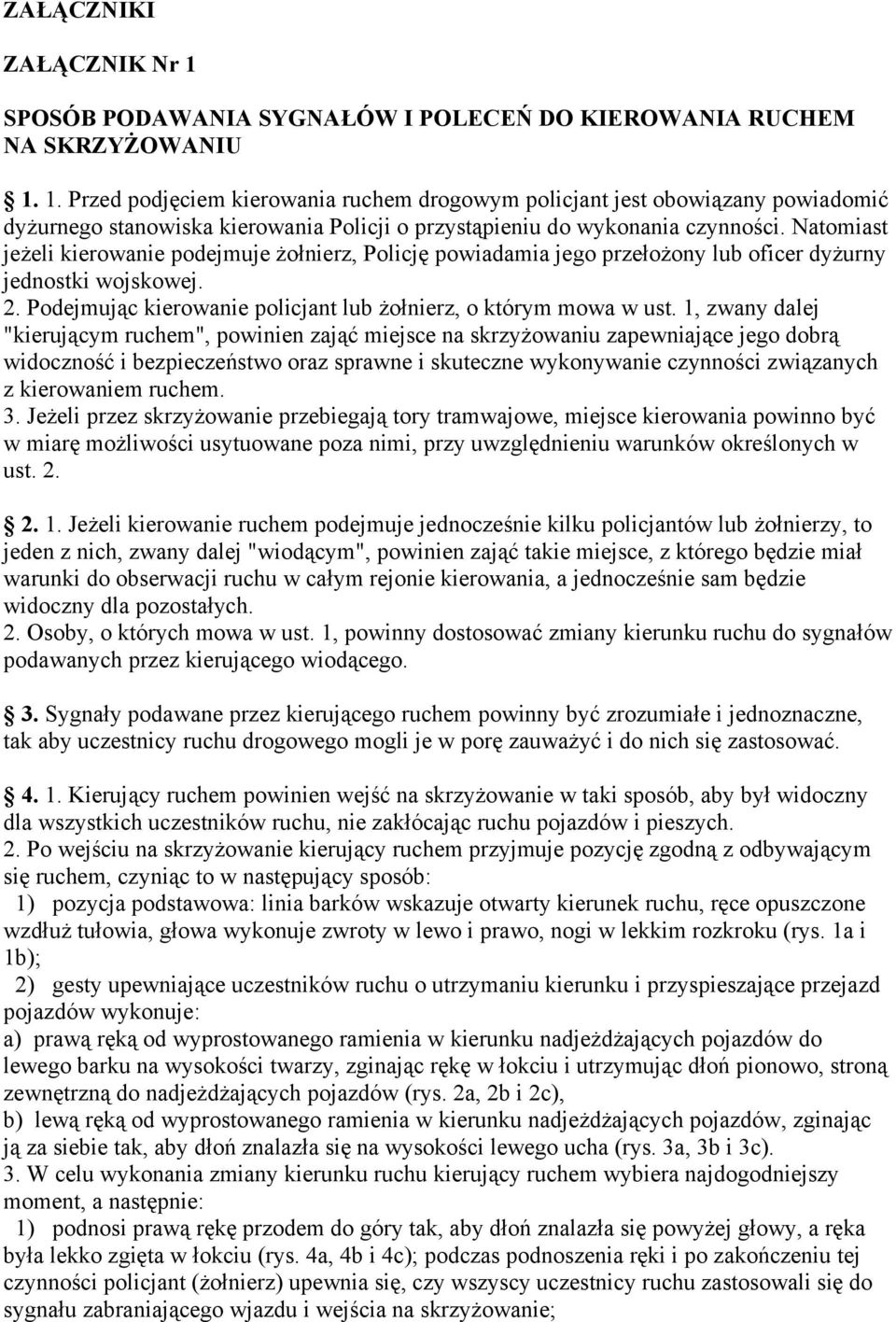 ZAŁĄCZNIKI

ZAŁĄCZNIK Nr 1

SPOSÓB PODAWANIA SYGNAŁÓW I POLECEŃ DO KIEROWANIA RUCHEM NA SKRZYŻOWANIU

1. 1. Przed podjęciem kierowania ruchem drogowym policjant jest obowiązany powiadomić dyżurnego stanowiska kierowania Policji o przystąpieniu do wykonania czynności. Natomiast jeżeli kierowanie podejmuje żołnierz, Policję powiadamia jego przełożony lub oficer dyżurny jednostki wojskowej.
2. Podejmując kierowanie policjant lub żołnierz, o którym mowa w ust. 1, zwany dalej "kierującym ruchem", powinien zająć miejsce na skrzyżowaniu zapewniające jego dobrą widoczność i bezpieczeństwo oraz sprawne i skuteczne wykonywanie czynności związanych z kierowaniem ruchem.
3. Jeżeli przez skrzyżowanie przebiegają tory tramwajowe, miejsce kierowania powinno być w miarę możliwości usytuowane poza nimi, przy uwzględnieniu warunków określonych w ust. 2.

2. 1. Jeżeli kierowanie ruchem podejmuje jednocześnie kilku policjantów lub żołnierzy, to jeden z nich, zwany dalej "wiodącym", powinien zająć takie miejsce, z którego będzie miał warunki do obserwacji ruchu w całym rejonie kierowania, a jednocześnie sam będzie widoczny dla pozostałych.
2. Osoby, o których mowa w ust. 1, powinny dostosować zmiany kierunku ruchu do sygnałów podawanych przez kierującego wiodącego.

3. Sygnały podawane przez kierującego ruchem powinny być zrozumiałe i jednoznaczne, tak aby uczestnicy ruchu drogowego mogli je w porę zauważyć i do nich się zastosować.

4. 1. Kierujący ruchem powinien wejść na skrzyżowanie w taki sposób, aby był widoczny dla wszystkich uczestników ruchu, nie zakłócając ruchu pojazdów i pieszych.
2. Po wejściu na skrzyżowanie kierujący ruchem przyjmuje pozycję zgodną z odbywającym się ruchem, czyniąc to w następujący sposób:
1) pozycja podstawowa: linia barków wskazuje otwarty kierunek ruchu, ręce opuszczone wzdłuż tułowia, głowa wykonuje zwroty w lewo i prawo, nogi w lekkim rozkroku (rys. 1a i 1b);
2) gesty upewniające uczestników ruchu o utrzymaniu kierunku i przyspieszające przejazd pojazdów wykonuje:
a) prawą ręką od wyprostowanego ramienia w kierunku nadjeżdżających pojazdów do lewego barku na wysokości twarzy, zginając rękę w łokciu i utrzymując dłoń pionowo, stroną zewnętrzną do nadjeżdżających pojazdów (rys. 2a, 2b i 2c),
b) lewą ręką od wyprostowanego ramienia w kierunku nadjeżdżających pojazdów, zginając ją za siebie tak, aby dłoń znalazła się na wysokości lewego ucha (rys. 3a, 3b i 3c).
3. W celu wykonania zmiany kierunku ruchu kierujący ruchem wybiera najdogodniejszy moment, a następnie:
1) podnosi prawą rękę przodem do góry tak, aby dłoń znalazła się powyżej głowy, a ręka była lekko zgięta w łokciu (rys. 4a, 4b i 4c); podczas podnoszenia ręki i po zakończeniu tej czynności policjant (żołnierz) upewnia się, czy wszyscy uczestnicy ruchu zastosowali się do sygnału zabraniającego wjazdu i wejścia na skrzyżowanie;